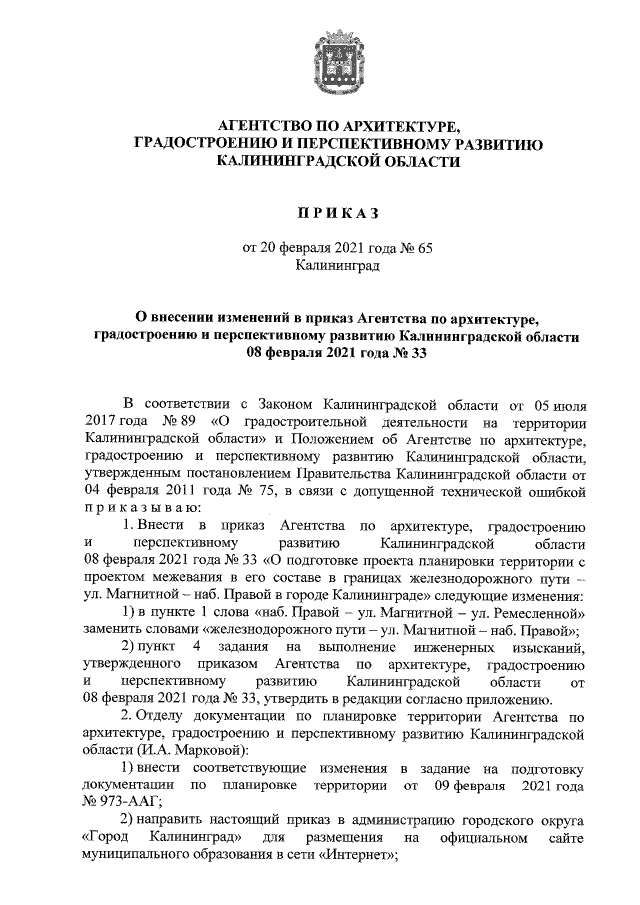 АГЕНТСТВО ПО АРХИТЕКТУРЕ, ГРАДОСТРОЕНИЮ И ПЕРСПЕКТИВНОМУ РАЗВИТИЮ КАЛИНИНГРАДСКОЙ ОБЛАСТИ

П Р И К А З

от 20 февраля 2021 года № 65
Калининград

О внесении изменений в приказ Агентства по архитектуре, градостроению и перспективному развитию Калининградской области 08 февраля 2021 года № 33

В соответствии с Законом Калининградской области от 05 июля 2017 года № 89 «О градостроительной деятельности на территории Калининградской области» и Положением об Агентстве по архитектуре, градостроению и перспективному развитию Калининградской области, утвержденным постановлением Правительства Калининградской области от 04 февраля 2011 года № 75, в связи с допущенной технической ошибкой п р и к а з ы в а ю:

1. Внести в приказ Агентства по архитектуре, градостроению и перспективному развитию Калининградской области 08 февраля 2021 года № 33 «О подготовке проекта планировки территории с проектом межевания в его составе в границах железнодорожного пути – ул. Магнитной – наб. Правой в городе Калининграде» следующие изменения:

1) в пункте 1 слова «наб. Правой – ул. Магнитной – ул. Ремесленной» заменить словами «железнодорожного пути – ул. Магнитной – наб. Правой»;

2) пункт 4 задания на выполнение инженерных изысканий, утвержденного приказом Агентства по архитектуре, градостроению и перспективному развитию Калининградской области от 08 февраля 2021 года № 33, утвердить в редакции согласно приложению.

2. Отделу документации по планировке территории Агентства по архитектуре, градостроению и перспективному развитию Калининградской области (И.А. Марковой):

1) внести соответствующие изменения в задание на подготовку документации по планировке территории от 09 февраля 2021 года № 973-ААГ;

2) направить настоящий приказ в администрацию городского округа «Город Калининград» для размещения на официальном сайте муниципального образования в сети «Интернет»;